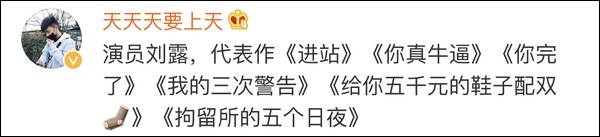 天天天要上天

演员刘露，代表作《进站》《你真牛逼》《你完了》《我的三次警告》《给你五千元的鞋子配双》《拘留所的五个日夜》